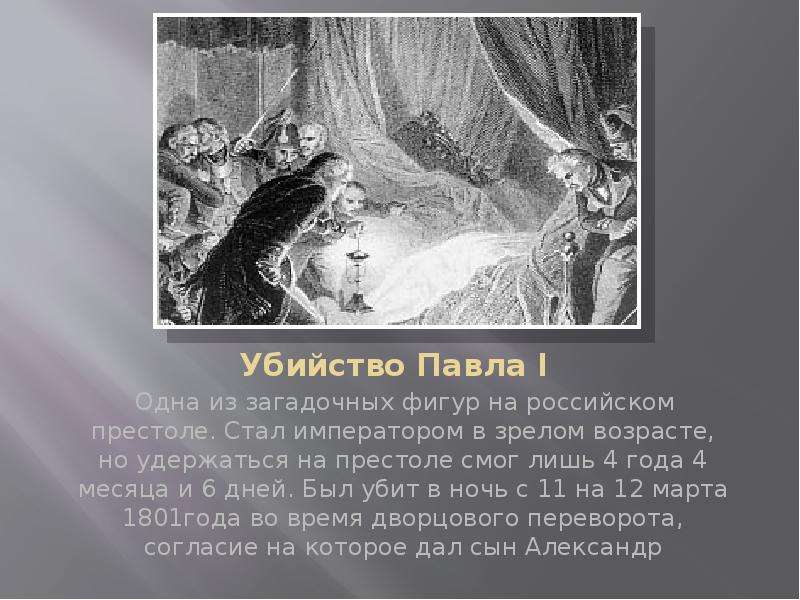 Убийство Павла I

Одна из загадочных фигур на российском престоле. Стал императором в зрелом возрасте, но удержаться на престоле смог лишь 4 года 4 месяца и 6 дней. Был убит в ночь с 11 на 12 марта 1801года во время дворцового переворота, согласие на которое дал сын Александр